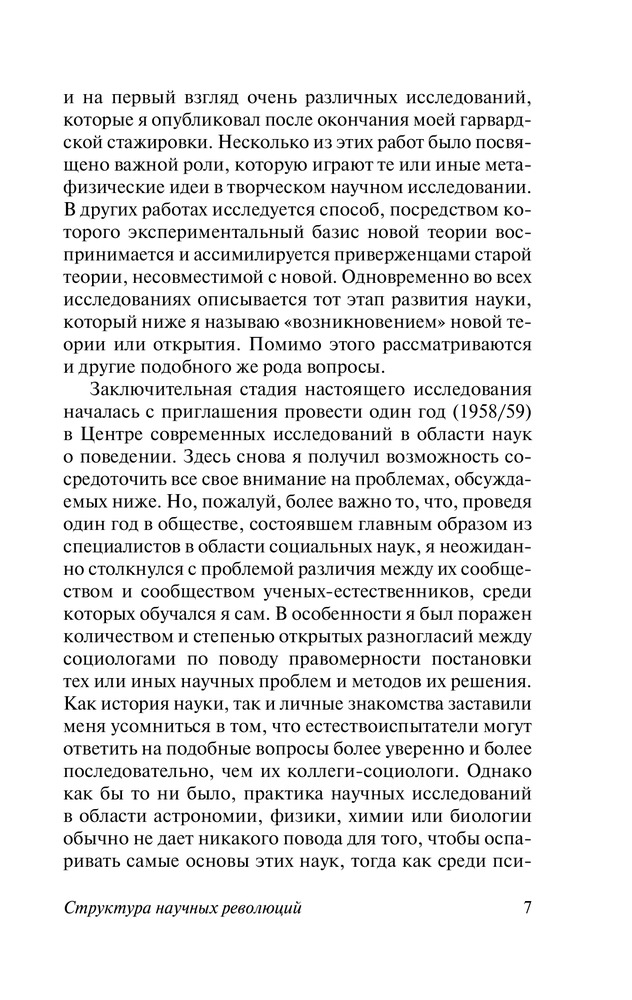 и на первый взгляд очень различных исследований, которые я опубликовал после окончания моей гарвардской стажировки. Несколько из этих работ было посвящено важной роли, которую играют те или иные метафизические идеи в творческом научном исследовании. В других работах исследуется способ, посредством которого экспериментальный базис новой теории воспринимается и ассимилируется приверженцами старой теории, несовместимой с новой. Одновременно во всех исследованиях описывается тот этап развития науки, который ниже я называю «возникновением» новой теории или открытия. Помимо этого рассматриваются и другие подобного же рода вопросы.

Заключительная стадия настоящего исследования началась с приглашения провести один год (1958/59) в Центре современных исследований в области наук о поведении. Здесь снова я получил возможность сосредоточить все свое внимание на проблемах, обсуждаемых ниже. Но, пожалуй, более важно то, что, проведя один год в обществе, состоявшем главным образом из специалистов в области социальных наук, я неожиданно столкнулся с проблемой различия между их сообществом и сообществом ученых-естественников, среди которых обучался я сам. В особенности я был поражен количеством и степенью открытых разногласий между социологами по поводу правомерности постановки тех или иных научных проблем и методов их решения. Как история науки, так и личные знакомства заставили меня усомниться в том, что естествоиспытатели могут ответить на подобные вопросы более уверенно и более последовательно, чем их коллеги-социологи. Однако как бы то ни было, практика научных исследований в области астрономии, физики, химии или биологии обычно не дает никакого повода для того, чтобы оспаривать самые основы этих наук, тогда как среди пси-

Структура научных революций 7